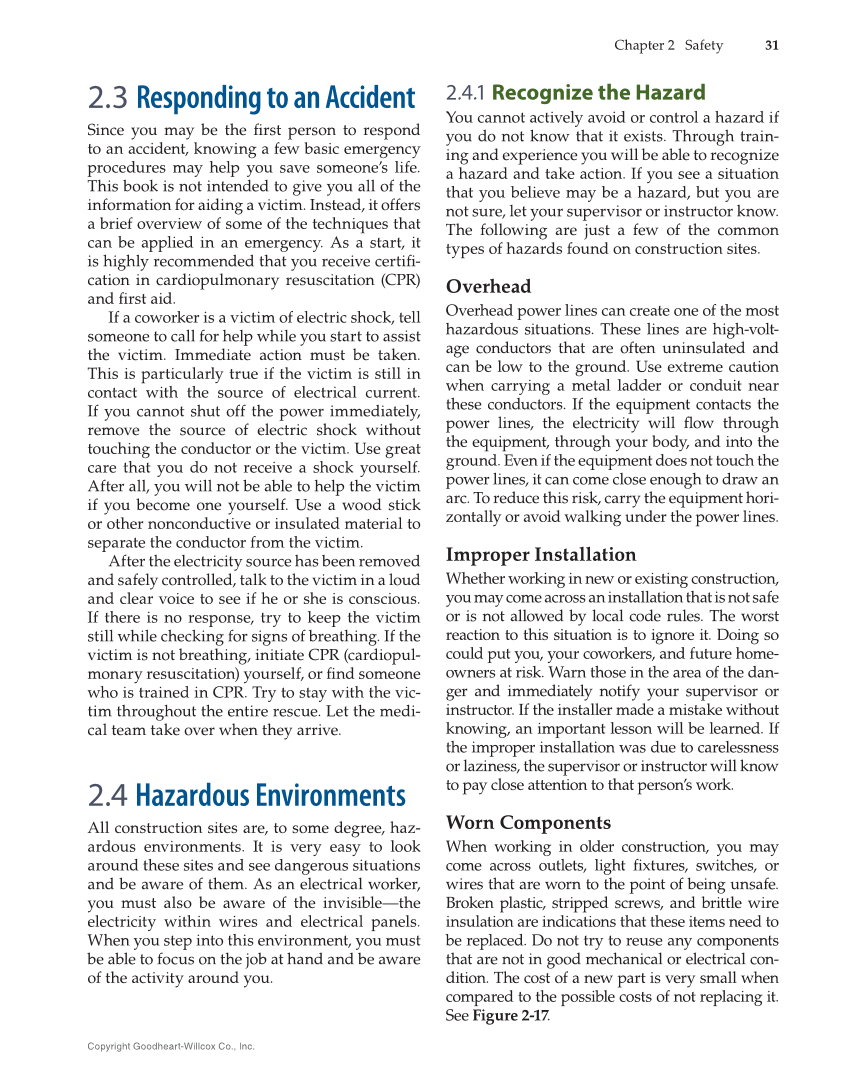 Chapter 2 Safety 31

2.3 Responding to an Accident

Since you may be the first person to respond to an accident, knowing a few basic emergency procedures may help you save someone's life. This book is not intended to give you all of the information for aiding a victim. Instead, it offers a brief overview of some of the techniques that can be applied in an emergency. As a start, it is highly recommended that you receive certification in cardiopulmonary resuscitation (CPR) and first aid.

If a coworker is a victim of electric shock, tell someone to call for help while you start to assist the victim. Immediate action must be taken. This is particularly true if the victim is still in contact with the source of electrical current. If you cannot shut off the power immediately, remove the source of electric shock without touching the conductor or the victim. Use great care that you do not receive a shock yourself. After all, you will not be able to help the victim if you become one yourself. Use a wood stick or other nonconductive or insulated material to separate the conductor from the victim.

After the electricity source has been removed and safely controlled, talk to the victim in a loud and clear voice to see if he or she is conscious. If there is no response, try to keep the victim still while checking for signs of breathing. If the victim is not breathing, initiate CPR (cardiopulmonary resuscitation) yourself, or find someone who is trained in CPR. Try to stay with the victim throughout the entire rescue. Let the medical team take over when they arrive.

2.4 Hazardous Environments

All construction sites are, to some degree, hazardous environments. It is very easy to look around these sites and see dangerous situations and be aware of them. As an electrical worker, you must also be aware of the invisible—the electricity within wires and electrical panels. When you step into this environment, you must be able to focus on the job at hand and be aware of the activity around you.

2.4.1 Recognize the Hazard

You cannot actively avoid or control a hazard if you do not know that it exists. Through training and experience you will be able to recognize a hazard and take action. If you see a situation that you believe may be a hazard, but you are not sure, let your supervisor or instructor know. The following are just a few of the common types of hazards found on construction sites.

Overhead

Overhead power lines can create one of the most hazardous situations. These lines are high-voltage conductors that are often uninsulated and can be low to the ground. Use extreme caution when carrying a metal ladder or conduit near these conductors. If the equipment contacts the power lines, the electricity will flow through the equipment, through your body, and into the ground. Even if the equipment does not touch the power lines, it can come close enough to draw an arc. To reduce this risk, carry the equipment horizontally or avoid walking under the power lines.

Improper Installation

Whether working in new or existing construction, you may come across an installation that is not safe or is not allowed by local code rules. The worst reaction to this situation is to ignore it. Doing so could put you, your coworkers, and future homeowners at risk. Warn those in the area of the danger and immediately notify your supervisor or instructor. If the installer made a mistake without knowing, an important lesson will be learned. If the improper installation was due to carelessness or laziness, the supervisor or instructor will know to pay close attention to that person's work.

Worn Components

When working in older construction, you may come across outlets, light fixtures, switches, or wires that are worn to the point of being unsafe. Broken plastic, stripped screws, and brittle wire insulation are indications that these items need to be replaced. Do not try to reuse any components that are not in good mechanical or electrical condition. The cost of a new part is very small when compared to the possible costs of not replacing it. See Figure 2-17.

Copyright Goodheart-Willcox Co., Inc.